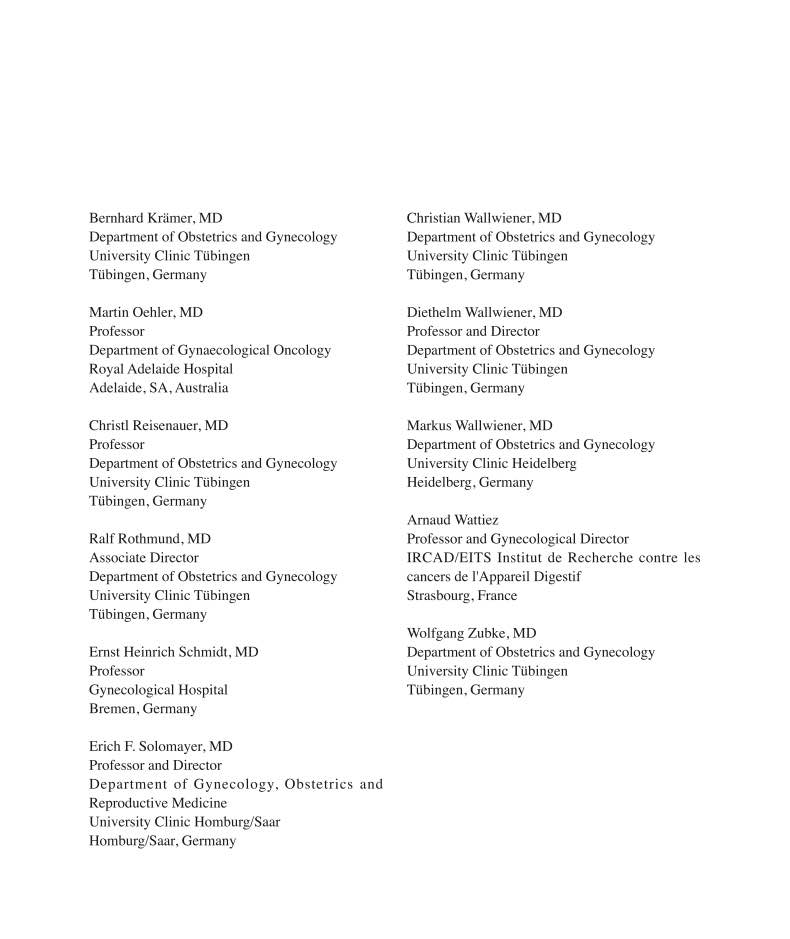 Bernhard Krämer, MD
Department of Obstetrics and Gynecology
University Clinic Tübingen
Tübingen, Germany

Martin Oehler, MD
Professor
Department of Gynaecological Oncology
Royal Adelaide Hospital
Adelaide, SA, Australia

Christl Reisenauer, MD
Professor
Department of Obstetrics and Gynecology
University Clinic Tübingen
Tübingen, Germany

Ralf Rothmund, MD
Associate Director
Department of Obstetrics and Gynecology
University Clinic Tübingen
Tübingen, Germany

Ernst Heinrich Schmidt, MD
Professor
Gynecological Hospital
Bremen, Germany

Erich F. Solomayer, MD
Professor and Director
Department of Gynecology, Obstetrics and Reproductive Medicine
University Clinic Homburg/Saar
Homburg/Saar, Germany

Christian Wallwiener, MD
Department of Obstetrics and Gynecology
University Clinic Tübingen
Tübingen, Germany

Diethelm Wallwiener, MD
Professor and Director
Department of Obstetrics and Gynecology
University Clinic Tübingen
Tübingen, Germany

Markus Wallwiener, MD
Department of Obstetrics and Gynecology
University Clinic Heidelberg
Heidelberg, Germany

Arnaud Wattiez
Professor and Gynecological Director
IRCAD/EITS Institut de Recherche contre les cancers de l'Appareil Digestif
Strasbourg, France

Wolfgang Zubke, MD
Department of Obstetrics and Gynecology
University Clinic Tübingen
Tübingen, Germany